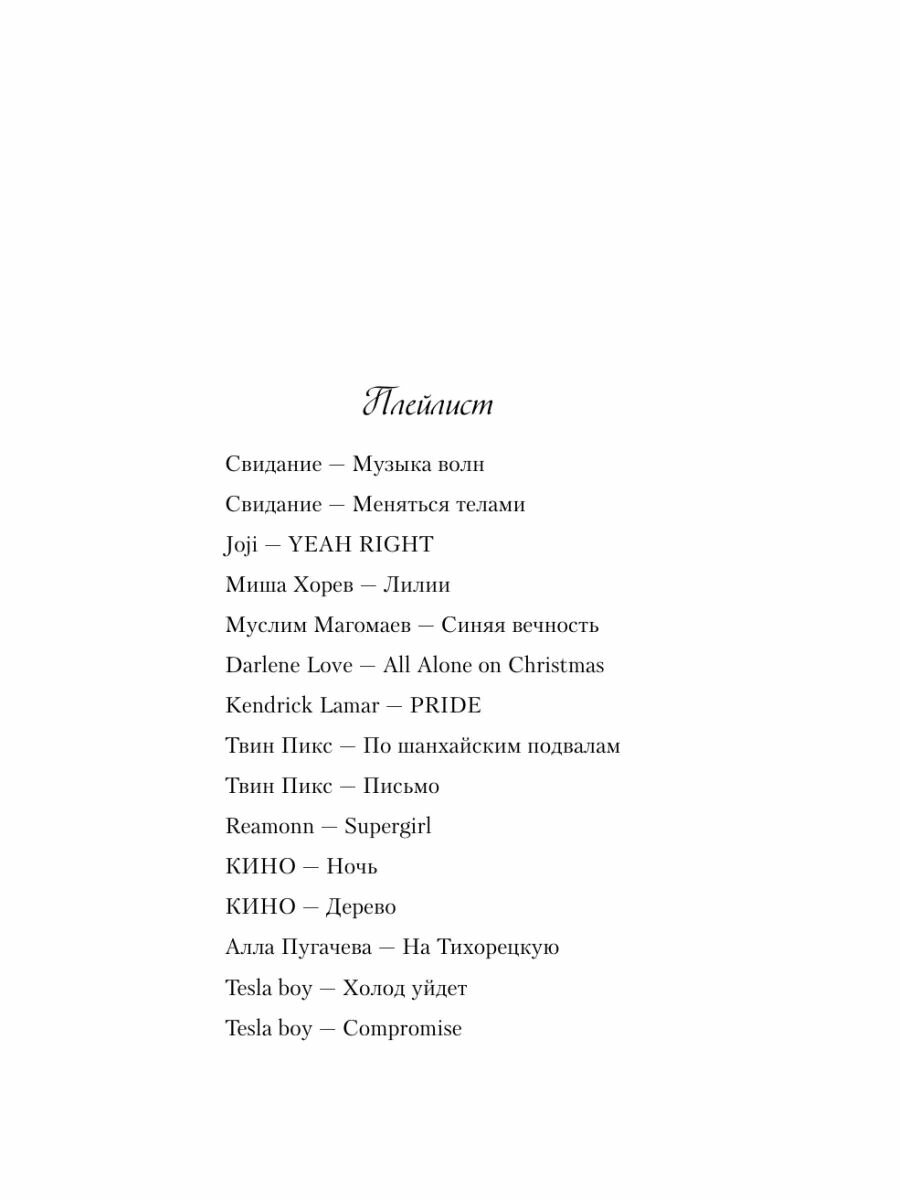 Плейлист

Свидание — Музыка волн

Свидание — Меняться телами

Joji — YEAH RIGHT

Миша Хорев — Лилии

Муслим Магомаев — Синяя вечность

Darlene Love — All Alone on Christmas

Kendrick Lamar — PRIDE

Твин Пикс — По шанхайским подвалам

Твин Пикс — Письмо

Reamonn — Supergirl

КИНО — Ночь

КИНО — Дерево

Алла Пугачева — На Тихорецкую

Tesla boy — Холод уйдет

Tesla boy — Compromise